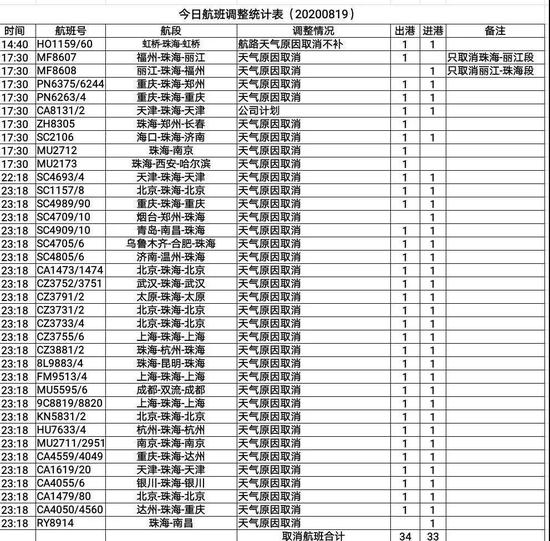 今日航班调整统计表（20200819）

| 时间 | 航班号 | 航段 | 调整情况 | 出港 | 进港 | 备注 |
|---|---|---|---|---|---|---|
| 14:40 | HO1159/60 | 虹桥-珠海-虹桥 | 航路天气原因取消不补 | 1 | 1 | |
| 17:30 | MF8607 | 福州-珠海-丽江 | 天气原因取消 | 1 | | 只取消珠海-丽江段 |
| 17:30 | MF8608 | 丽江-珠海-福州 | 天气原因取消 | | 1 | 只取消丽江-珠海段 |
| 17:30 | PN6375/6244 | 重庆-珠海-郑州 | 天气原因取消 | 1 | 1 | |
| 17:30 | PN6263/4 | 重庆-珠海-重庆 | 天气原因取消 | 1 | 1 | |
| 17:30 | CA8131/2 | 天津-珠海-天津 | 公司计划 | 1 | 1 | |
| 17:30 | ZH8305 | 珠海-郑州-长春 | 天气原因取消 | 1 | | |
| 17:30 | SC2106 | 海口-珠海-济南 | 天气原因取消 | 1 | 1 | |
| 17:30 | MU2712 | 珠海-南京 | 天气原因取消 | 1 | | |
| 17:30 | MU2173 | 珠海-西安-哈尔滨 | 天气原因取消 | 1 | | |
| 22:18 | SC4693/4 | 天津-珠海-天津 | 天气原因取消 | 1 | 1 | |
| 23:18 | SC1157/8 | 北京-珠海-北京 | 天气原因取消 | 1 | 1 | |
| 23:18 | SC4989/90 | 重庆-珠海-重庆 | 天气原因取消 | 1 | 1 | |
| 23:18 | SC4709/10 | 烟台-郑州-珠海 | 天气原因取消 | | 1 | |
| 23:18 | SC4909/10 | 青岛-南昌-珠海 | 天气原因取消 | 1 | 1 | |
| 23:18 | SC4705/6 | 乌鲁木齐-合肥-珠海 | 天气原因取消 | 1 | 1 | |
| 23:18 | SC4805/6 | 济南-温州-珠海 | 天气原因取消 | 1 | 1 | |
| 23:18 | CA1473/1474 | 北京-珠海-北京 | 天气原因取消 | 1 | 1 | |
| 23:18 | CZ3752/3751 | 武汉-珠海-武汉 | 天气原因取消 | 1 | 1 | |
| 23:18 | CZ3791/2 | 太原-珠海-太原 | 天气原因取消 | 1 | 1 | |
| 23:18 | CZ3731/2 | 北京-珠海-北京 | 天气原因取消 | 1 | 1 | |
| 23:18 | CZ3733/4 | 北京-珠海-北京 | 天气原因取消 | 1 | 1 | |
| 23:18 | CZ3755/6 | 上海-珠海-上海 | 天气原因取消 | 1 | 1 | |
| 23:18 | CZ3881/2 | 珠海-杭州-珠海 | 天气原因取消 | 1 | 1 | |
| 23:18 | 8L9883/4 | 珠海-昆明-珠海 | 天气原因取消 | 1 | 1 | |
| 23:18 | FM9513/4 | 上海-珠海-上海 | 天气原因取消 | 1 | 1 | |
| 23:18 | MU5595/6 | 成都-双流-成都 | 天气原因取消 | 1 | 1 | |
| 23:18 | 9C8819/8820 | 上海-珠海-上海 | 天气原因取消 | 1 | 1 | |
| 23:18 | KN5831/2 | 北京-珠海-北京 | 天气原因取消 | 1 | 1 | |
| 23:18 | HU7633/4 | 杭州-珠海-杭州 | 天气原因取消 | 1 | 1 | |
| 23:18 | MU2711/2951 | 南京-珠海-南京 | 天气原因取消 | 1 | 1 | |
| 23:18 | CA4559/4049 | 重庆-珠海-达州 | 天气原因取消 | 1 | 1 | |
| 23:18 | CA1619/20 | 天津-珠海-天津 | 天气原因取消 | 1 | 1 | |
| 23:18 | CA4055/6 | 银川-珠海-银川 | 天气原因取消 | 1 | 1 | |
| 23:18 | CA1479/80 | 北京-珠海-北京 | 天气原因取消 | 1 | 1 | |
| 23:18 | CA4050/4560 | 达州-珠海-重庆 | 天气原因取消 | 1 | 1 | |
| 23:18 | RY8914 | 珠海-南昌 | 天气原因取消 | | 1 | |
| | | | 取消航班合计 | 34 | 33 | |